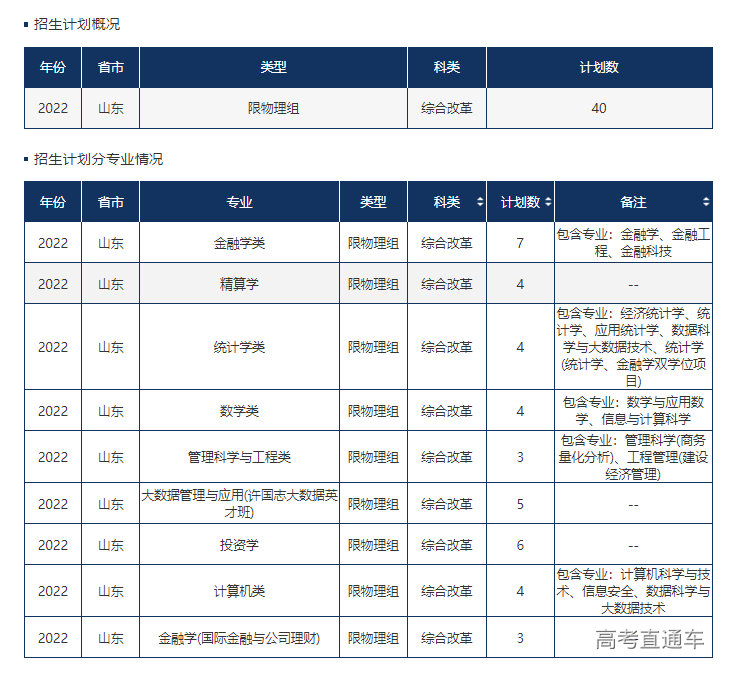 招生计划概况

| 年份 | 省市 | 类型 | 科类 | 计划数 |
|---|---|---|---|---|
| 2022 | 山东 | 限物理组 | 综合改革 | 40 |

招生计划分专业情况

| 年份 | 省市 | 专业 | 类型 | 科类 | 计划数 | 备注 |
|---|---|---|---|---|---|---|
| 2022 | 山东 | 金融学类 | 限物理组 | 综合改革 | 7 | 包含专业：金融学、金融工程、金融科技 |
| 2022 | 山东 | 精算学 | 限物理组 | 综合改革 | 4 | -- |
| 2022 | 山东 | 统计学类 | 限物理组 | 综合改革 | 4 | 包含专业：经济统计学、统计学、应用统计学、数据科学与大数据技术、统计学(统计学、金融学双学位项目) |
| 2022 | 山东 | 数学类 | 限物理组 | 综合改革 | 4 | 包含专业：数学与应用数学、信息与计算科学 |
| 2022 | 山东 | 管理科学与工程类 | 限物理组 | 综合改革 | 3 | 包含专业：管理科学(商务量化分析)、工程管理(建设经济管理) |
| 2022 | 山东 | 大数据管理与应用(许国志大数据英才班) | 限物理组 | 综合改革 | 5 | -- |
| 2022 | 山东 | 投资学 | 限物理组 | 综合改革 | 6 | -- |
| 2022 | 山东 | 计算机类 | 限物理组 | 综合改革 | 4 | 包含专业：计算机科学与技术、信息安全、数据科学与大数据技术 |
| 2022 | 山东 | 金融学(国际金融与公司理财) | 限物理组 | 综合改革 | 3 | 高考直通车 |